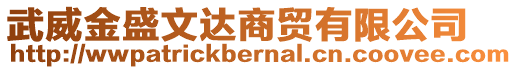 武威金盛文达商贸有限公司
http://wwpatrickbernal.cn.coovee.com